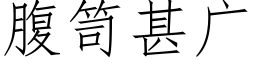 腹笥甚广